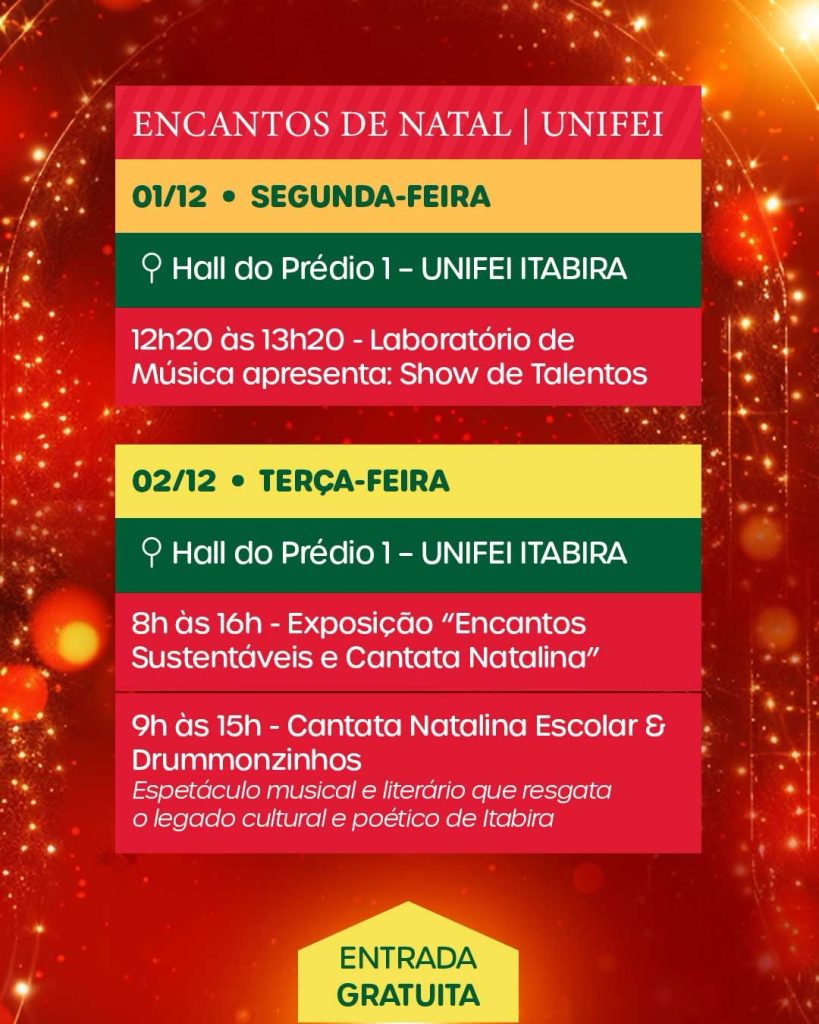 ENCANTOS DE NATAL | UNIFEI

01/12 • SEGUNDA-FEIRA

Hall do Prédio 1 – UNIFEI ITABIRA

12h20 às 13h20 - Laboratório de Música apresenta: Show de Talentos

02/12 • TERÇA-FEIRA

Hall do Prédio 1 – UNIFEI ITABIRA

8h às 16h - Exposição "Encantos Sustentáveis e Cantata Natalina"

9h às 15h - Cantata Natalina Escolar & Drummonzinhos

Espetáculo musical e literário que resgata o legado cultural e poético de Itabira

ENTRADA
GRATUITA